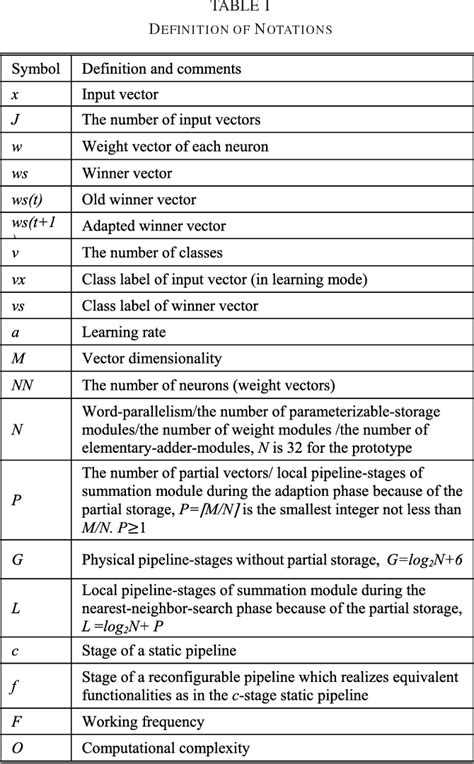 TABLE I
DEFINITION OF NOTATIONS

| Symbol | Definition and comments |
|---|---|
| $x$ | Input vector |
| $J$ | The number of input vectors |
| $w$ | Weight vector of each neuron |
| $ws$ | Winner vector |
| $ws(t)$ | Old winner vector |
| $ws(t+1$ | Adapted winner vector |
| $v$ | The number of classes |
| $vx$ | Class label of input vector (in learning mode) |
| $vs$ | Class label of winner vector |
| $a$ | Learning rate |
| $M$ | Vector dimensionality |
| $NN$ | The number of neurons (weight vectors) |
| $N$ | Word-parallelism/the number of parameterizable-storage modules/the number of weight modules /the number of elementary-adder-modules, $N$ is 32 for the prototype |
| $P$ | The number of partial vectors/ local pipeline-stages of summation module during the adaption phase because of the partial storage, $P=\lceil M/N \rceil$ is the smallest integer not less than $M/N$. $P \geq 1$ |
| $G$ | Physical pipeline-stages without partial storage, $G=log_2N+6$ |
| $L$ | Local pipeline-stages of summation module during the nearest-neighbor-search phase because of the partial storage, $L=log_2N+P$ |
| $c$ | Stage of a static pipeline |
| $f$ | Stage of a reconfigurable pipeline which realizes equivalent functionalities as in the $c$-stage static pipeline |
| $F$ | Working frequency |
| $O$ | Computational complexity |